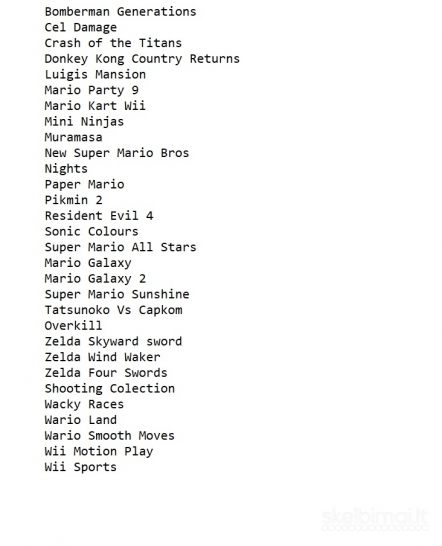 Bomberman Generations
Cel Damage
Crash of the Titans
Donkey Kong Country Returns
Luigis Mansion
Mario Party 9
Mario Kart Wii
Mini Ninjas
Muramasa
New Super Mario Bros
Nights
Paper Mario
Pikmin 2
Resident Evil 4
Sonic Colours
Super Mario All Stars
Mario Galaxy
Mario Galaxy 2
Super Mario Sunshine
Tatsunoko Vs Capkom
Overkill
Zelda Skyward sword
Zelda Wind Waker
Zelda Four Swords
Shooting Colection
Wacky Races
Wario Land
Wario Smooth Moves
Wii Motion Play
Wii Sports

skelbimai.lt